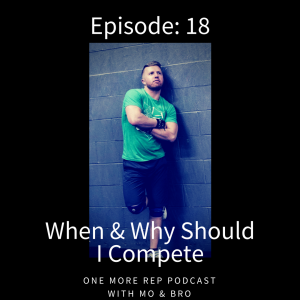 Episode: 18

When & Why Should I Compete

ONE MORE REP PODCAST
WITH MO & BRO